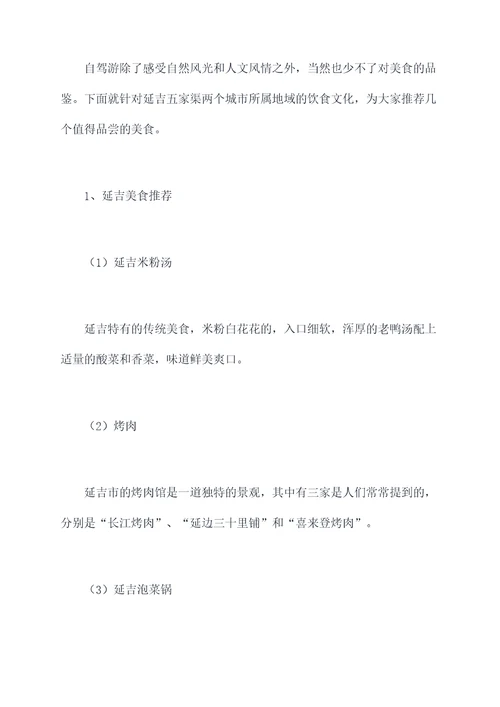 自驾游除了感受自然风光和人文风情之外，当然也少不了对美食的品鉴。下面就针对延吉五家渠两个城市所属地域的饮食文化，为大家推荐几个值得品尝的美食。

1、延吉美食推荐

（1）延吉米粉汤

延吉特有的传统美食，米粉白花花的，入口细软，浑厚的老鸭汤配上适量的酸菜和香菜，味道鲜美爽口。

（2）烤肉

延吉市的烤肉馆是一道独特的景观，其中有三家是人们常常提到的，分别是“长江烤肉”、“延边三十里铺”和“喜来登烤肉”。

（3）延吉泡菜锅